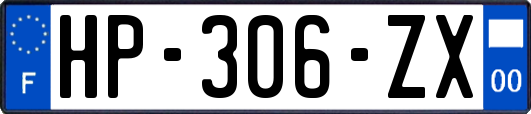 F
HP-306-ZX
00